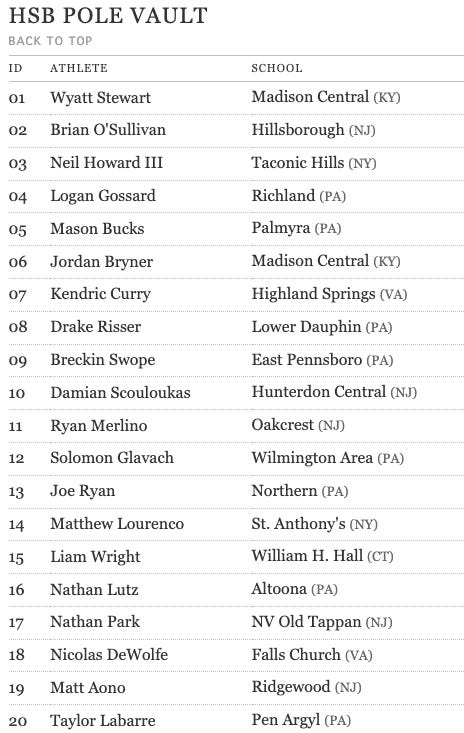 HSB POLE VAULT

BACK TO TOP

| ID | ATHLETE | SCHOOL |
|---|---|---|
| 01 | Wyatt Stewart | Madison Central (KY) |
| 02 | Brian O'Sullivan | Hillsborough (NJ) |
| 03 | Neil Howard III | Taconic Hills (NY) |
| 04 | Logan Gossard | Richland (PA) |
| 05 | Mason Bucks | Palmyra (PA) |
| 06 | Jordan Bryner | Madison Central (KY) |
| 07 | Kendric Curry | Highland Springs (VA) |
| 08 | Drake Risser | Lower Dauphin (PA) |
| 09 | Breckin Swope | East Pennsboro (PA) |
| 10 | Damian Scouloukas | Hunterdon Central (NJ) |
| 11 | Ryan Merlino | Oakcrest (NJ) |
| 12 | Solomon Glavach | Wilmington Area (PA) |
| 13 | Joe Ryan | Northern (PA) |
| 14 | Matthew Lourenco | St. Anthony's (NY) |
| 15 | Liam Wright | William H. Hall (CT) |
| 16 | Nathan Lutz | Altoona (PA) |
| 17 | Nathan Park | NV Old Tappan (NJ) |
| 18 | Nicolas DeWolfe | Falls Church (VA) |
| 19 | Matt Aono | Ridgewood (NJ) |
| 20 | Taylor Labarre | Pen Argyl (PA) |